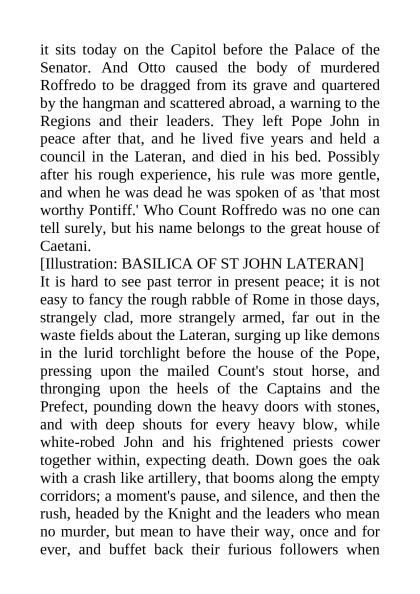 it sits today on the Capitol before the Palace of the Senator. And Otto caused the body of murdered Roffredo to be dragged from its grave and quartered by the hangman and scattered abroad, a warning to the Regions and their leaders. They left Pope John in peace after that, and he lived five years and held a council in the Lateran, and died in his bed. Possibly after his rough experience, his rule was more gentle, and when he was dead he was spoken of as 'that most worthy Pontiff.' Who Count Roffredo was no one can tell surely, but his name belongs to the great house of Caetani.
[Illustration: BASILICA OF ST JOHN LATERAN]
It is hard to see past terror in present peace; it is not easy to fancy the rough rabble of Rome in those days, strangely clad, more strangely armed, far out in the waste fields about the Lateran, surging up like demons in the lurid torchlight before the house of the Pope, pressing upon the mailed Count's stout horse, and thronging upon the heels of the Captains and the Prefect, pounding down the heavy doors with stones, and with deep shouts for every heavy blow, while white-robed John and his frightened priests cower together within, expecting death. Down goes the oak with a crash like artillery, that booms along the empty corridors; a moment's pause, and silence, and then the rush, headed by the Knight and the leaders who mean no murder, but mean to have their way, once and for ever, and buffet back their furious followers when